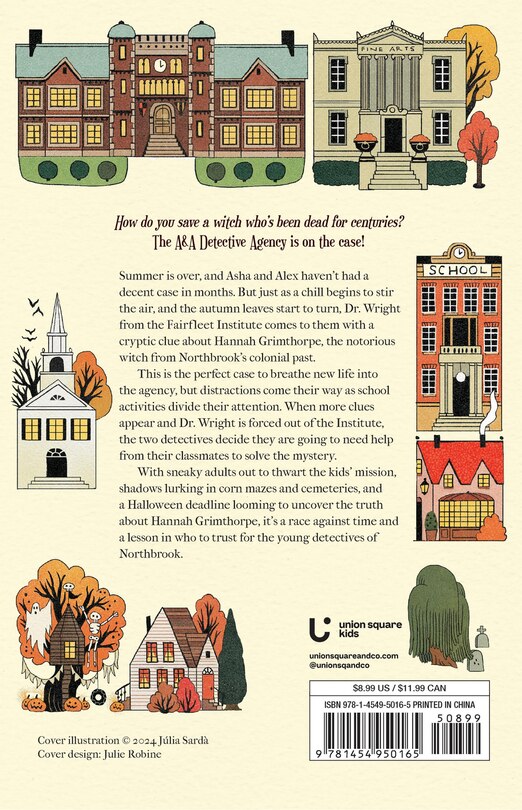 FINE ARTS

How do you save a witch who's been dead for centuries?
The A&A Detective Agency is on the case!

SCHOOL

Summer is over, and Asha and Alex haven't had a decent case in months. But just as a chill begins to stir the air, and the autumn leaves start to turn, Dr. Wright from the Fairfleet Institute comes to them with a cryptic clue about Hannah Grimthorpe, the notorious witch from Northbrook's colonial past.

This is the perfect case to breathe new life into the agency, but distractions come their way as school activities divide their attention. When more clues appear and Dr. Wright is forced out of the Institute, the two detectives decide they are going to need help from their classmates to solve the mystery.

With sneaky adults out to thwart the kids' mission, shadows lurking in corn mazes and cemeteries, and a Halloween deadline looming to uncover the truth about Hannah Grimthorpe, it's a race against time and a lesson in who to trust for the young detectives of Northbrook.

union square kids

unionsquareandco.com
@unionsqandco

$8.99 US / $11.99 CAN

ISBN 978-1-4549-5016-5 PRINTED IN CHINA

50899

9 781454 950165

Cover illustration © 2024 Júlia Sardà
Cover design: Julie Robine